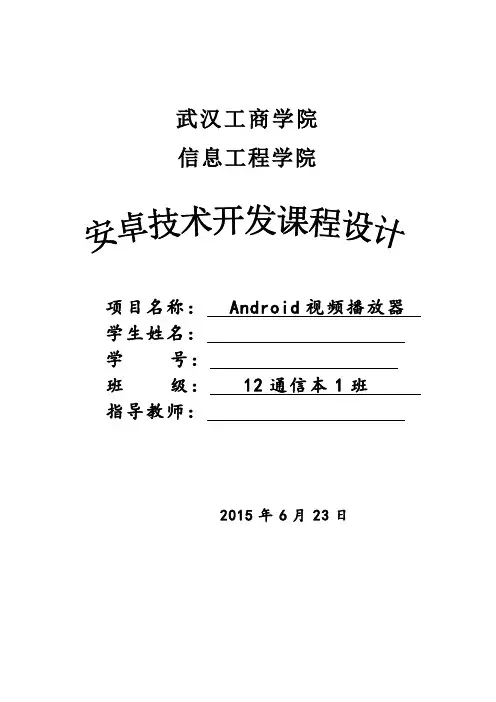 武汉工商学院

信息工程学院

安卓技术开发课程设计

项目名称： Android视频播放器

学生姓名：

学　　号：

班　　级： 12通信本1班

指导教师：

2015 年 6 月 23 日